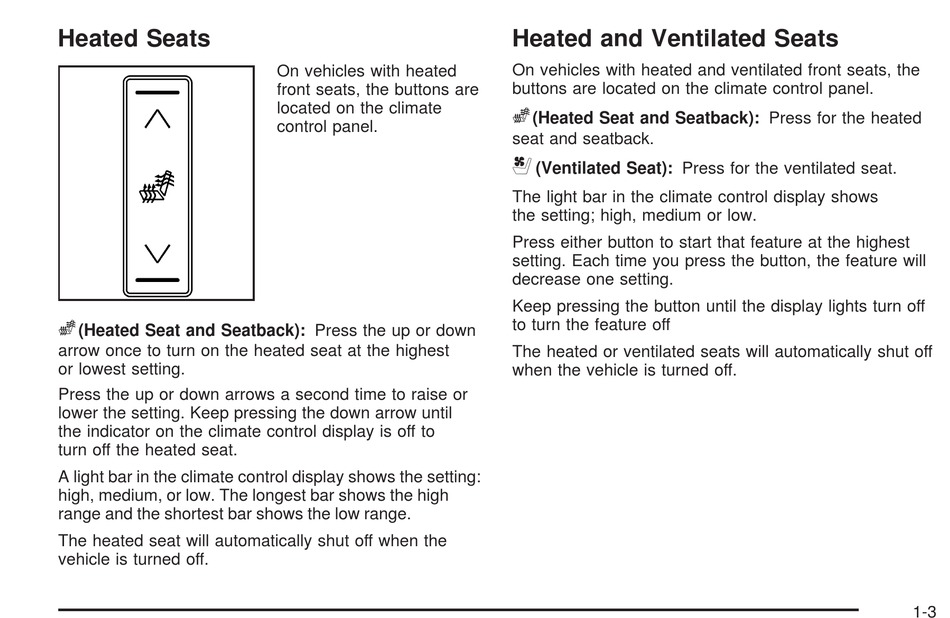 Heated Seats

On vehicles with heated front seats, the buttons are located on the climate control panel.

(Heated Seat and Seatback): Press the up or down arrow once to turn on the heated seat at the highest or lowest setting.

Press the up or down arrows a second time to raise or lower the setting. Keep pressing the down arrow until the indicator on the climate control display is off to turn off the heated seat.

A light bar in the climate control display shows the setting: high, medium, or low. The longest bar shows the high range and the shortest bar shows the low range.

The heated seat will automatically shut off when the vehicle is turned off.

Heated and Ventilated Seats

On vehicles with heated and ventilated front seats, the buttons are located on the climate control panel.

(Heated Seat and Seatback): Press for the heated seat and seatback.

(Ventilated Seat): Press for the ventilated seat.

The light bar in the climate control display shows the setting; high, medium or low.

Press either button to start that feature at the highest setting. Each time you press the button, the feature will decrease one setting.

Keep pressing the button until the display lights turn off to turn the feature off

The heated or ventilated seats will automatically shut off when the vehicle is turned off.

1-3